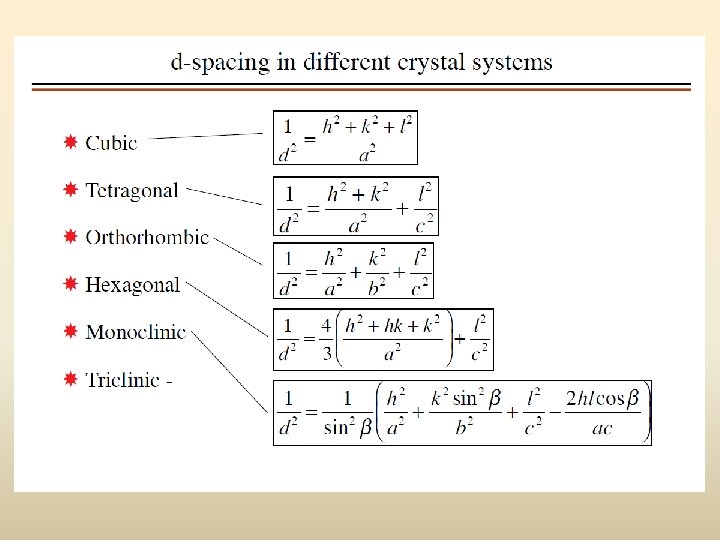 d-spacing in different crystal systems

Cubic $\frac{1}{d^2} = \frac{h^2 + k^2 + l^2}{a^2}$

Tetragonal $\frac{1}{d^2} = \frac{h^2 + k^2}{a^2} + \frac{l^2}{c^2}$

Orthorhombic $\frac{1}{d^2} = \frac{h^2}{a^2} + \frac{k^2}{b^2} + \frac{l^2}{c^2}$

Hexagonal $\frac{1}{d^2} = \frac{4}{3}\left(\frac{h^2 + hk + k^2}{a^2}\right) + \frac{l^2}{c^2}$

Monoclinic $\frac{1}{d^2} = \frac{1}{\sin^2\beta}\left(\frac{h^2}{a^2} + \frac{k^2\sin^2\beta}{b^2} + \frac{l^2}{c^2} - \frac{2hl\cos\beta}{ac}\right)$

Triclinic -